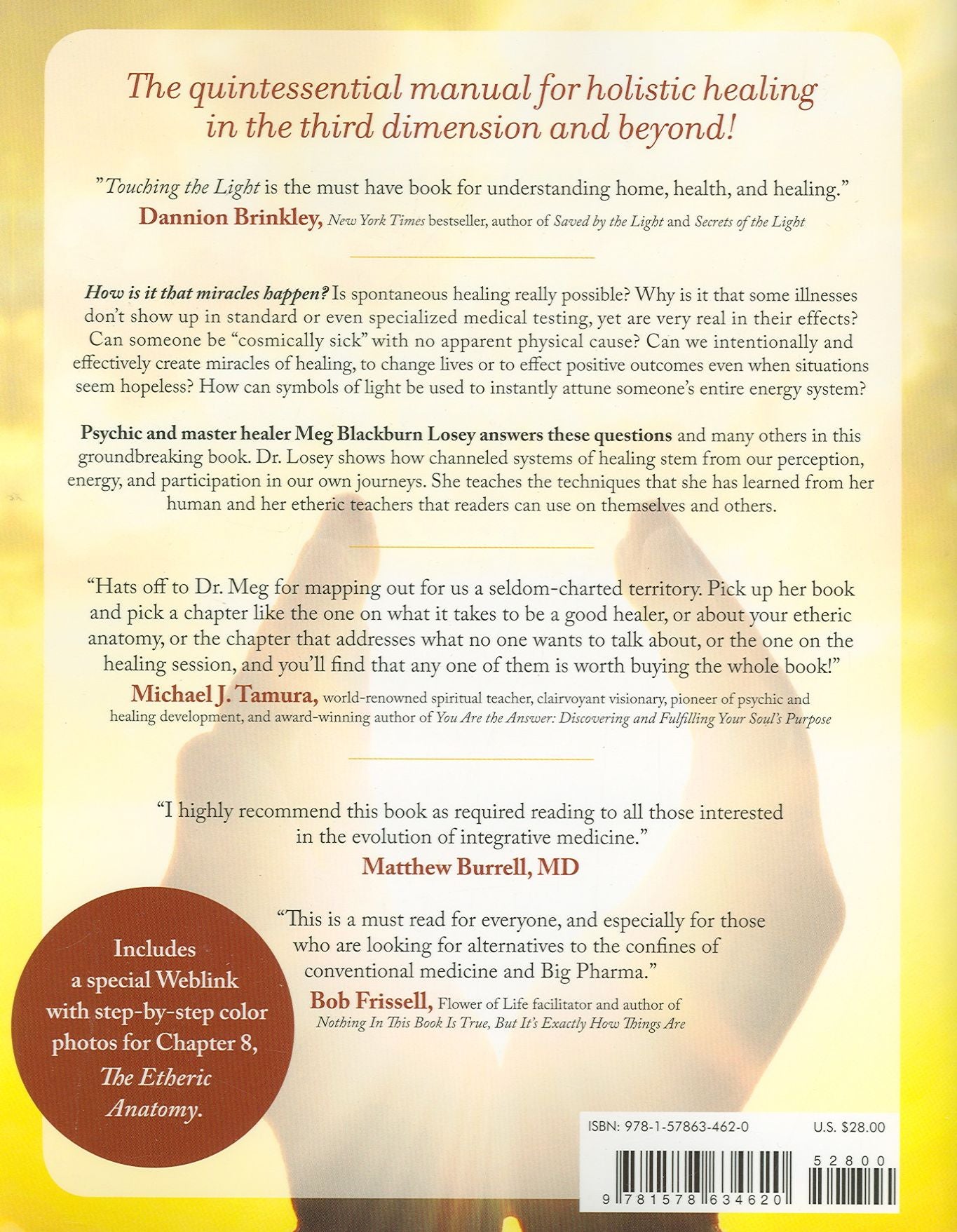 The quintessential manual for holistic healing in the third dimension and beyond!

"Touching the Light is the must have book for understanding home, health, and healing."
Dannion Brinkley, New York Times bestseller, author of Saved by the Light and Secrets of the Light

How is it that miracles happen? Is spontaneous healing really possible? Why is it that some illnesses don't show up in standard or even specialized medical testing, yet are very real in their effects? Can someone be "cosmically sick" with no apparent physical cause? Can we intentionally and effectively create miracles of healing, to change lives or to effect positive outcomes even when situations seem hopeless? How can symbols of light be used to instantly attune someone's entire energy system?

Psychic and master healer Meg Blackburn Losey answers these questions and many others in this groundbreaking book. Dr. Losey shows how channeled systems of healing stem from our perception, energy, and participation in our own journeys. She teaches the techniques that she has learned from her human and her etheric teachers that readers can use on themselves and others.

"Hats off to Dr. Meg for mapping out for us a seldom-charted territory. Pick up her book and pick a chapter like the one on what it takes to be a good healer, or about your etheric anatomy, or the chapter that addresses what no one wants to talk about, or the one on the healing session, and you'll find that any one of them is worth buying the whole book!"
Michael J. Tamura, world-renowned spiritual teacher, clairvoyant visionary, pioneer of psychic and healing development, and award-winning author of You Are the Answer: Discovering and Fulfilling Your Soul's Purpose

"I highly recommend this book as required reading to all those interested in the evolution of integrative medicine."
Matthew Burrell, MD

"This is a must read for everyone, and especially for those who are looking for alternatives to the confines of conventional medicine and Big Pharma."
Bob Frissell, Flower of Life facilitator and author of Nothing In This Book Is True, But It's Exactly How Things Are

Includes a special Weblink with step-by-step color photos for Chapter 8, The Etheric Anatomy.

ISBN: 978-1-57863-462-0
U.S. $28.00
52800
9 781578 634620